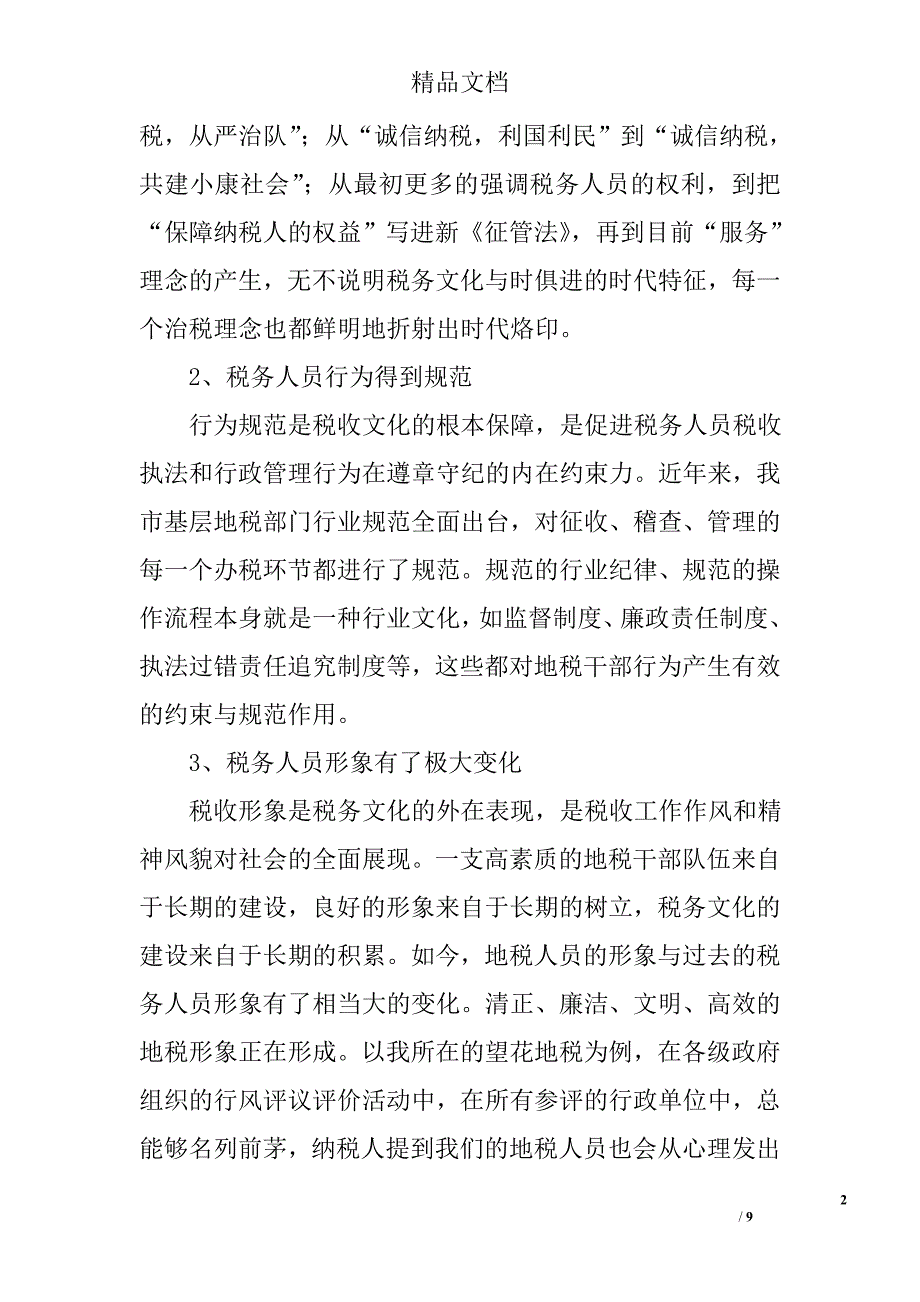 精品文档

税，从严治队”；从“诚信纳税，利国利民”到“诚信纳税，共建小康社会”；从最初更多的强调税务人员的权利，到把“保障纳税人的权益”写进新《征管法》，再到目前“服务”理念的产生，无不说明税务文化与时俱进的时代特征，每一个治税理念也都鲜明地折射出时代烙印。

2、税务人员行为得到规范

行为规范是税收文化的根本保障，是促进税务人员税收执法和行政管理行为在遵章守纪的内在约束力。近年来，我市基层地税部门行业规范全面出台，对征收、稽查、管理的每一个办税环节都进行了规范。规范的行业纪律、规范的操作流程本身就是一种行业文化，如监督制度、廉政责任制度、执法过错责任追究制度等，这些都对地税干部行为产生有效的约束与规范作用。

3、税务人员形象有了极大变化

税收形象是税务文化的外在表现，是税收工作作风和精神风貌对社会的全面展现。一支高素质的地税干部队伍来自于长期的建设，良好的形象来自于长期的树立，税务文化的建设来自于长期的积累。如今，地税人员的形象与过去的税务人员形象有了相当大的变化。清正、廉洁、文明、高效的地税形象正在形成。以我所在的望花地税为例，在各级政府组织的行风评议评价活动中，在所有参评的行政单位中，总能够名列前茅，纳税人提到我们的地税人员也会从心理发出

2

/ 9